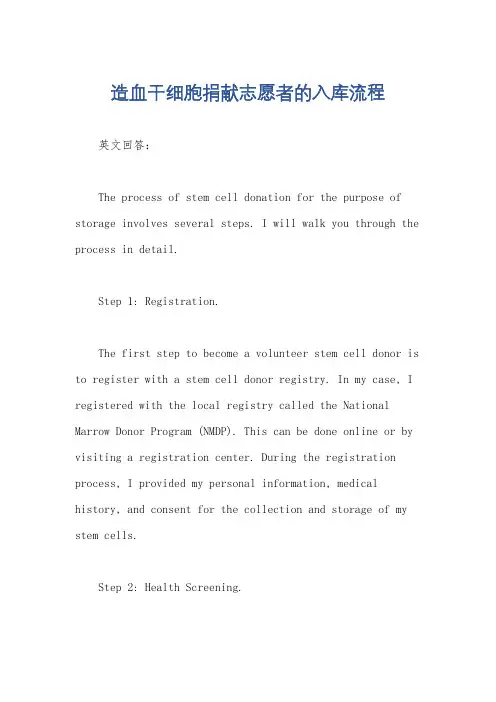 造血干细胞捐献志愿者的入库流程

英文回答：

The process of stem cell donation for the purpose of storage involves several steps. I will walk you through the process in detail.

Step 1: Registration.

The first step to become a volunteer stem cell donor is to register with a stem cell donor registry. In my case, I registered with the local registry called the National Marrow Donor Program (NMDP). This can be done online or by visiting a registration center. During the registration process, I provided my personal information, medical history, and consent for the collection and storage of my stem cells.

Step 2: Health Screening.